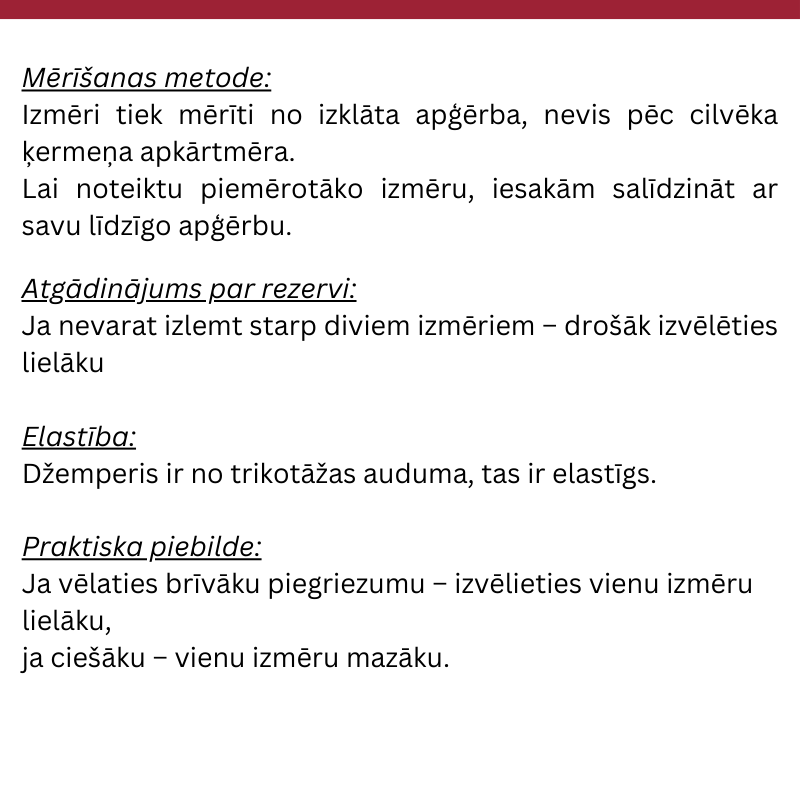 Mērīšanas metode:
Izmēri tiek mērīti no izklāta apģērba, nevis pēc cilvēka ķermeņa apkārtmēra.
Lai noteiktu piemērotāko izmēru, iesakām salīdzināt ar savu līdzīgo apģērbu.

Atgādinājums par rezervi:
Ja nevarat izlemt starp diviem izmēriem – drošāk izvēlēties lielāku

Elastība:
Džemperis ir no trikotāžas auduma, tas ir elastīgs.

Praktiska piebilde:
Ja vēlaties brīvāku piegriezumu – izvēlieties vienu izmēru lielāku,
ja ciešāku – vienu izmēru mazāku.